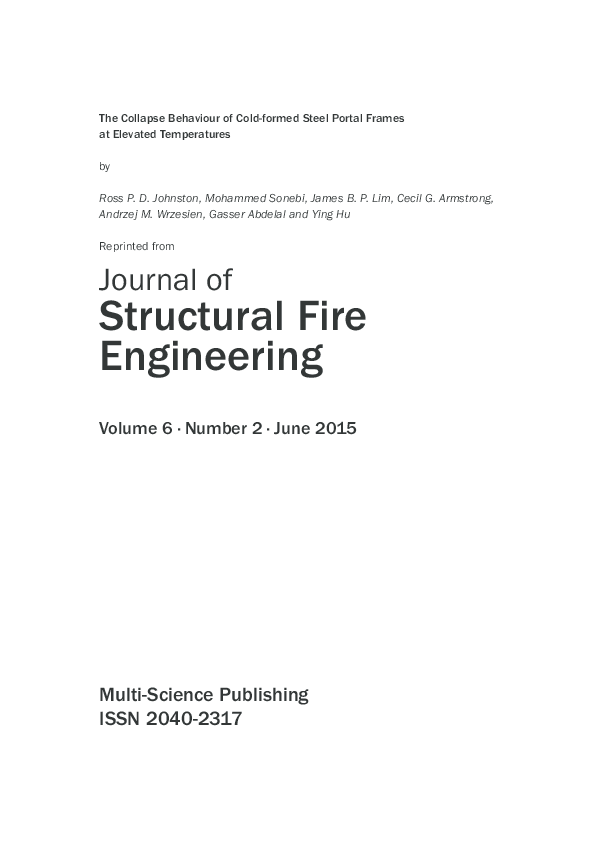 The Collapse Behaviour of Cold-formed Steel Portal Frames at Elevated Temperatures

by

Ross P. D. Johnston, Mohammed Sonebi, James B. P. Lim, Cecil G. Armstrong, Andrzej M. Wrzesien, Gasser Abdelal and Ying Hu

Reprinted from

Journal of
Structural Fire Engineering

Volume 6 · Number 2 · June 2015

Multi-Science Publishing
ISSN 2040-2317